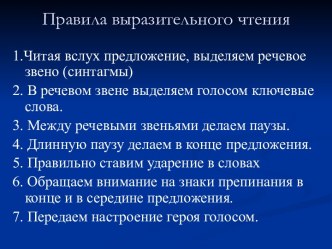 Правила выразительного чтения

1.Читая вслух предложение, выделяем речевое звено (синтагмы)

2. В речевом звене выделяем голосом ключевые слова.

3. Между речевыми звеньями делаем паузы.

4. Длинную паузу делаем в конце предложения.

5. Правильно ставим ударение в словах

6. Обращаем внимание на знаки препинания в конце и в середине предложения.

7. Передаем настроение героя голосом.